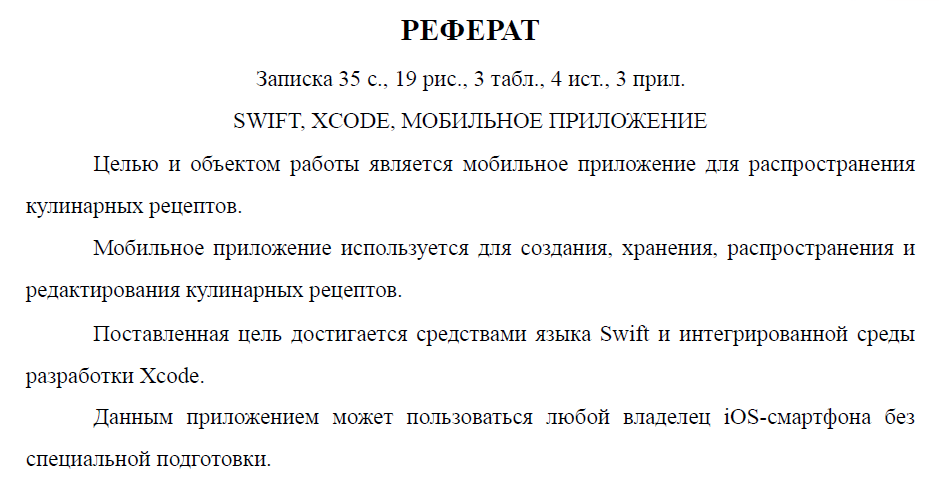 РЕФЕРАТ

Записка 35 с., 19 рис., 3 табл., 4 ист., 3 прил.

SWIFT, XCODE, МОБИЛЬНОЕ ПРИЛОЖЕНИЕ

Целью и объектом работы является мобильное приложение для распространения кулинарных рецептов.

Мобильное приложение используется для создания, хранения, распространения и редактирования кулинарных рецептов.

Поставленная цель достигается средствами языка Swift и интегрированной среды разработки Xcode.

Данным приложением может пользоваться любой владелец iOS-смартфона без специальной подготовки.